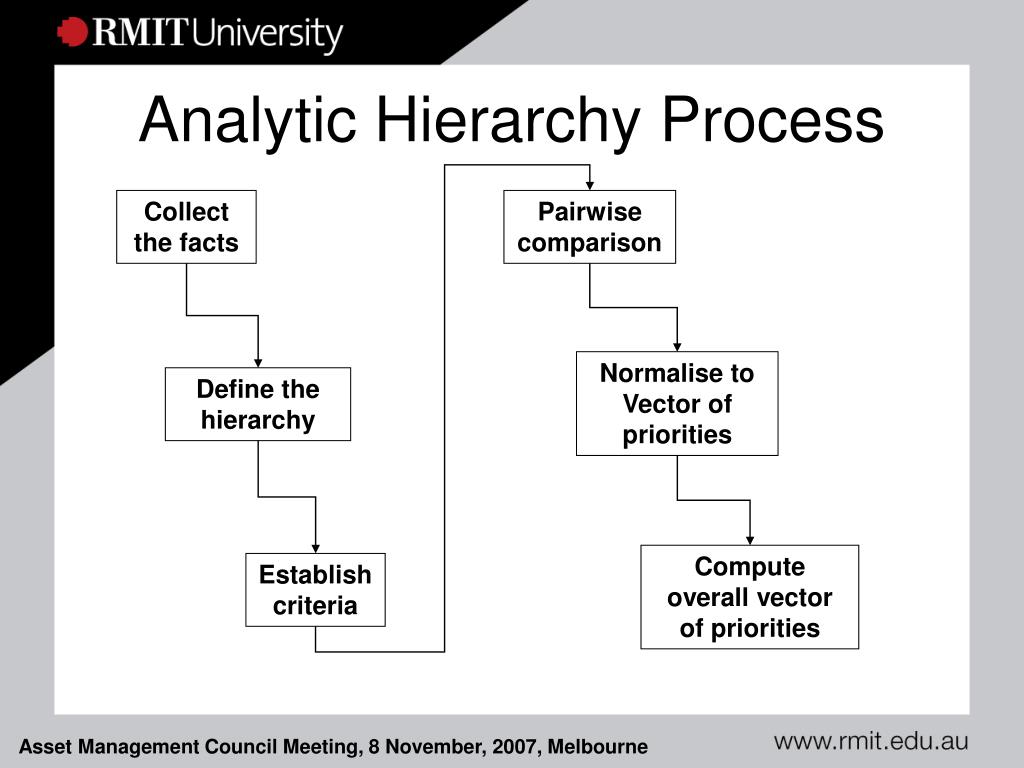 RMIT University

Analytic Hierarchy Process

Collect the facts

Define the hierarchy

Establish criteria

Pairwise comparison

Normalise to Vector of priorities

Compute overall vector of priorities

Asset Management Council Meeting, 8 November, 2007, Melbourne

www.rmit.edu.au